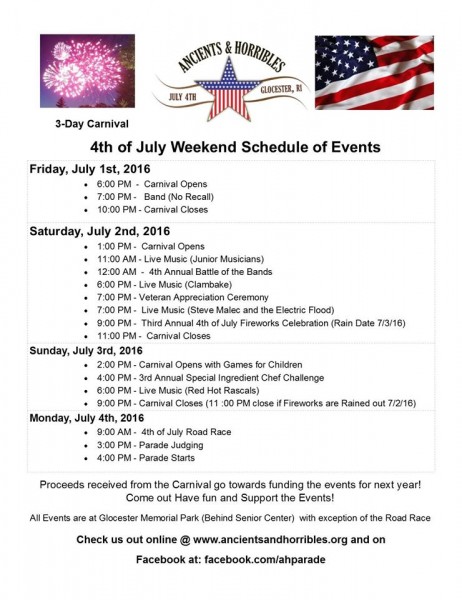 ANCIENTS & HORRIBLES
JULY 4TH
GLOCESTER, RI

3-Day Carnival

4th of July Weekend Schedule of Events

Friday, July 1st, 2016
- 6:00 PM - Carnival Opens
- 7:00 PM - Band (No Recall)
- 10:00 PM - Carnival Closes

Saturday, July 2nd, 2016
- 1:00 PM - Carnival Opens
- 11:00 AM - Live Music (Junior Musicians)
- 12:00 AM - 4th Annual Battle of the Bands
- 6:00 PM - Live Music (Clambake)
- 7:00 PM - Veteran Appreciation Ceremony
- 7:00 PM - Live Music (Steve Malec and the Electric Flood)
- 9:00 PM - Third Annual 4th of July Fireworks Celebration (Rain Date 7/3/16)
- 11:00 PM - Carnival Closes

Sunday, July 3rd, 2016
- 2:00 PM - Carnival Opens with Games for Children
- 4:00 PM - 3rd Annual Special Ingredient Chef Challenge
- 6:00 PM - Live Music (Red Hot Rascals)
- 9:00 PM - Carnival Closes (11 :00 PM close if Fireworks are Rained out 7/2/16)

Monday, July 4th, 2016
- 9:00 AM - 4th of July Road Race
- 3:00 PM - Parade Judging
- 4:00 PM - Parade Starts

Proceeds received from the Carnival go towards funding the events for next year! Come out Have fun and Support the Events!

All Events are at Glocester Memorial Park (Behind Senior Center) with exception of the Road Race

Check us out online @ www.ancientsandhorribles.org and on

Facebook at: facebook.com/ahparade